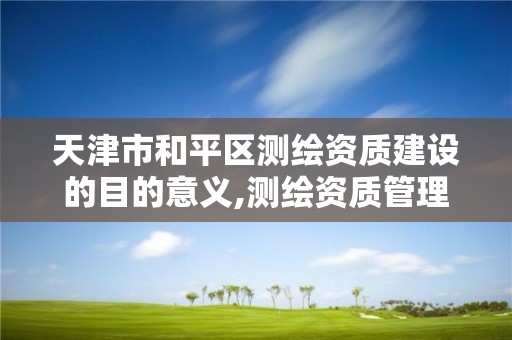 天津市和平区测绘资质建设的目的意义,测绘资质管理